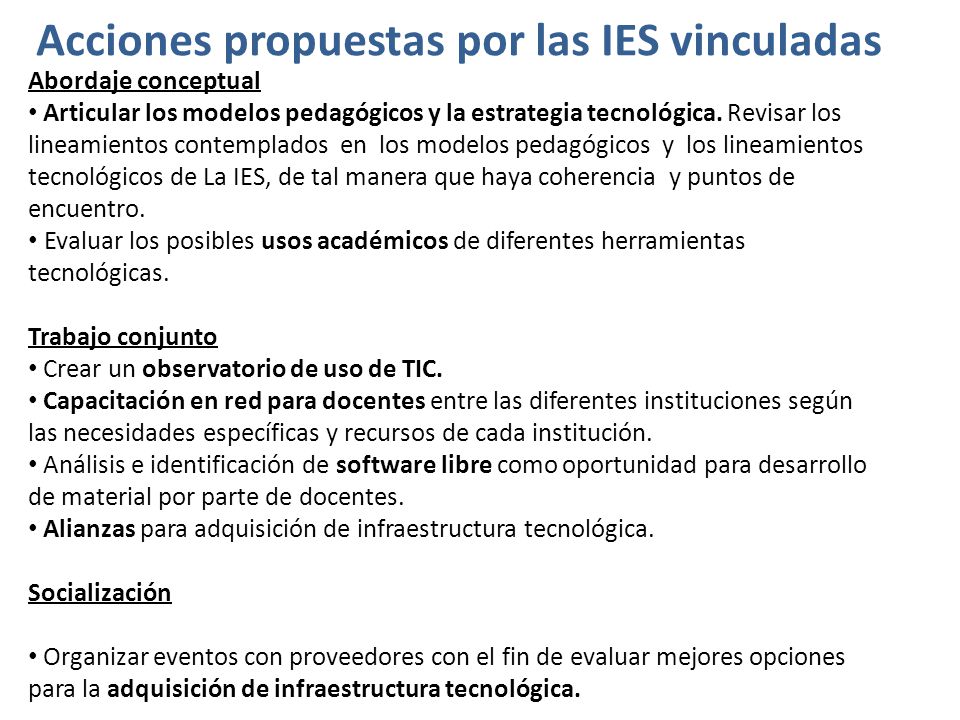 Acciones propuestas por las IES vinculadas

Abordaje conceptual

• Articular los modelos pedagógicos y la estrategia tecnológica. Revisar los lineamientos contemplados en los modelos pedagógicos y los lineamientos tecnológicos de La IES, de tal manera que haya coherencia y puntos de encuentro.

• Evaluar los posibles usos académicos de diferentes herramientas tecnológicas.

Trabajo conjunto

• Crear un observatorio de uso de TIC.

• Capacitación en red para docentes entre las diferentes instituciones según las necesidades específicas y recursos de cada institución.

• Análisis e identificación de software libre como oportunidad para desarrollo de material por parte de docentes.

• Alianzas para adquisición de infraestructura tecnológica.

Socialización

• Organizar eventos con proveedores con el fin de evaluar mejores opciones para la adquisición de infraestructura tecnológica.